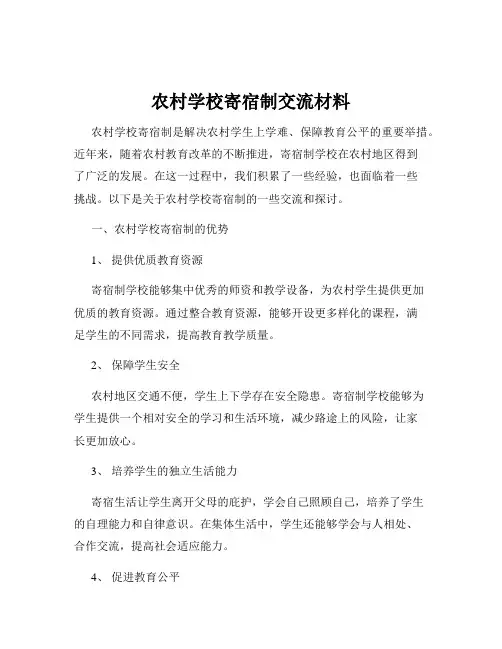 农村学校寄宿制交流材料

农村学校寄宿制是解决农村学生上学难、保障教育公平的重要举措。近年来，随着农村教育改革的不断推进，寄宿制学校在农村地区得到了广泛的发展。在这一过程中，我们积累了一些经验，也面临着一些挑战。以下是关于农村学校寄宿制的一些交流和探讨。

一、农村学校寄宿制的优势

1、 提供优质教育资源

寄宿制学校能够集中优秀的师资和教学设备，为农村学生提供更加优质的教育资源。通过整合教育资源，能够开设更多样化的课程，满足学生的不同需求，提高教育教学质量。

2、 保障学生安全

农村地区交通不便，学生上下学存在安全隐患。寄宿制学校能够为学生提供一个相对安全的学习和生活环境，减少路途上的风险，让家长更加放心。

3、 培养学生的独立生活能力

寄宿生活让学生离开父母的庇护，学会自己照顾自己，培养了学生的自理能力和自律意识。在集体生活中，学生还能够学会与人相处、合作交流，提高社会适应能力。

4、 促进教育公平